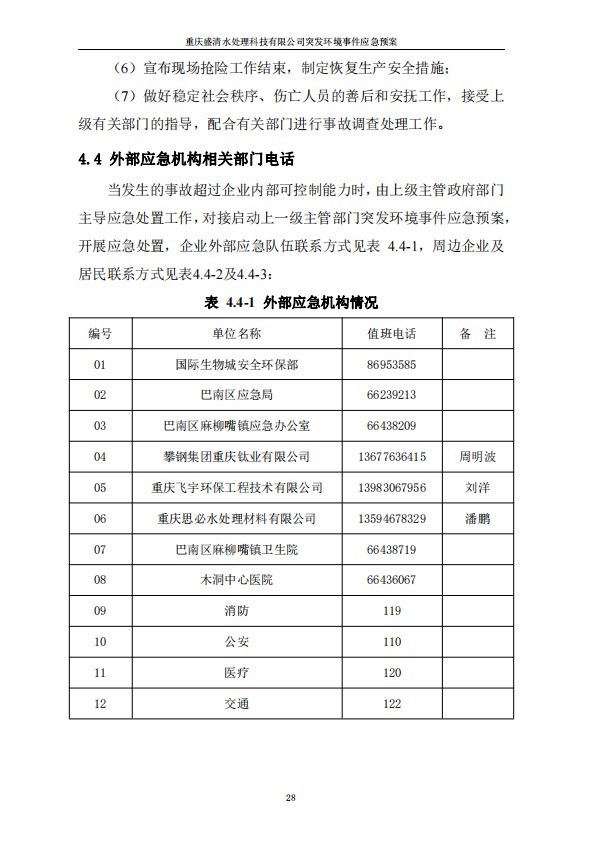 重庆盛清水处理科技有限公司突发环境事件应急预案

（6）宣布现场抢险工作结束，制定恢复生产安全措施；

（7）做好稳定社会秩序、伤亡人员的善后和安抚工作，接受上级有关部门的指导，配合有关部门进行事故调查处理工作。

4.4 外部应急机构相关部门电话

当发生的事故超过企业内部可控制能力时，由上级主管政府部门主导应急处置工作，对接启动上一级主管部门突发环境事件应急预案，开展应急处置，企业外部应急队伍联系方式见表 4.4-1，周边企业及居民联系方式见表4.4-2及4.4-3：

表 4.4-1 外部应急机构情况

| 编号 | 单位名称 | 值班电话 | 备 注 |
|---|---|---|---|
| 01 | 国际生物城安全环保部 | 86953585 | |
| 02 | 巴南区应急局 | 66239213 | |
| 03 | 巴南区麻柳嘴镇应急办公室 | 66438209 | |
| 04 | 攀钢集团重庆钛业有限公司 | 13677636415 | 周明波 |
| 05 | 重庆飞宇环保工程技术有限公司 | 13983067956 | 刘洋 |
| 06 | 重庆思必水处理材料有限公司 | 13594678329 | 潘鹏 |
| 07 | 巴南区麻柳嘴镇卫生院 | 66438719 | |
| 08 | 木洞中心医院 | 66436067 | |
| 09 | 消防 | 119 | |
| 10 | 公安 | 110 | |
| 11 | 医疗 | 120 | |
| 12 | 交通 | 122 | |

28